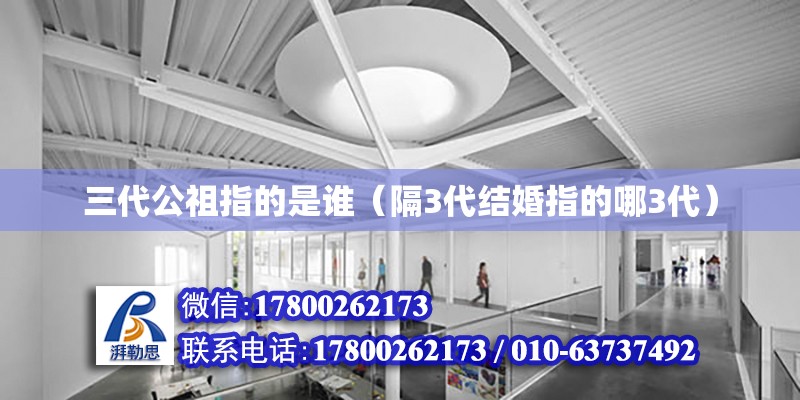 三代公祖指的是谁（隔3代结婚指的哪3代）

湃勒思

微信:17800262173

联系电话:17800262173 / 010-63737492